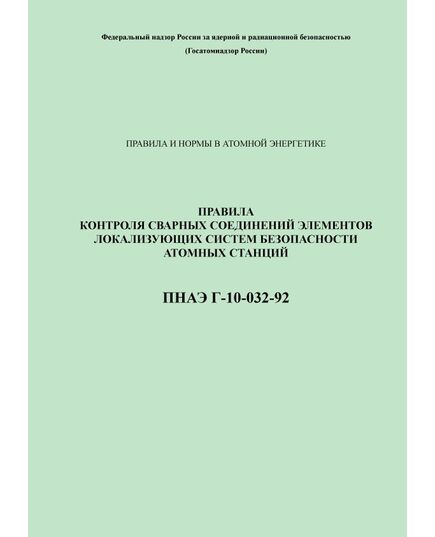 Федеральный надзор России за ядерной и радиационной безопасностью
(Госатомнадзор России)

ПРАВИЛА И НОРМЫ В АТОМНОЙ ЭНЕРГЕТИКЕ

ПРАВИЛА
КОНТРОЛЯ СВАРНЫХ СОЕДИНЕНИЙ ЭЛЕМЕНТОВ
ЛОКАЛИЗУЮЩИХ СИСТЕМ БЕЗОПАСНОСТИ
АТОМНЫХ СТАНЦИЙ

ПНАЭ Г-10-032-92